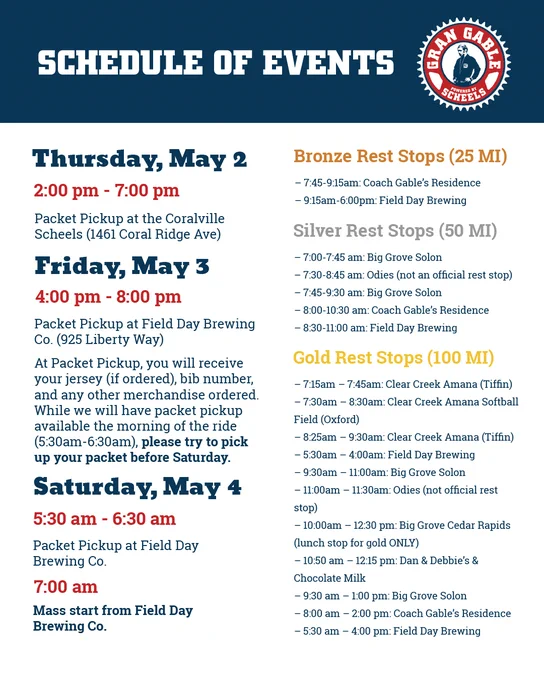 SCHEDULE OF EVENTS

GRAN GABLE
POWERED BY
SCHEELS

Thursday, May 2

2:00 pm - 7:00 pm

Packet Pickup at the Coralville Scheels (1461 Coral Ridge Ave)

Friday, May 3

4:00 pm - 8:00 pm

Packet Pickup at Field Day Brewing Co. (925 Liberty Way)

At Packet Pickup, you will receive your jersey (if ordered), bib number, and any other merchandise ordered. While we will have packet pickup available the morning of the ride (5:30am-6:30am), please try to pick up your packet before Saturday.

Saturday, May 4

5:30 am - 6:30 am

Packet Pickup at Field Day Brewing Co.

7:00 am

Mass start from Field Day Brewing Co.

Bronze Rest Stops (25 MI)

– 7:45-9:15am: Coach Gable's Residence
– 9:15am-6:00pm: Field Day Brewing

Silver Rest Stops (50 MI)

– 7:00-7:45 am: Big Grove Solon
– 7:30-8:45 am: Odies (not an official rest stop)
– 7:45-9:30 am: Big Grove Solon
– 8:00-10:30 am: Coach Gable's Residence
– 8:30-11:00 am: Field Day Brewing

Gold Rest Stops (100 MI)

– 7:15am – 7:45am: Clear Creek Amana (Tiffin)
– 7:30am – 8:30am: Clear Creek Amana Softball Field (Oxford)
– 8:25am – 9:30am: Clear Creek Amana (Tiffin)
– 5:30am – 4:00am: Field Day Brewing
– 9:30am – 11:00am: Big Grove Solon
– 11:00am – 11:30am: Odies (not official rest stop)
– 10:00am – 12:30 pm: Big Grove Cedar Rapids (lunch stop for gold ONLY)
– 10:50 am – 12:15 pm: Dan & Debbie's & Chocolate Milk
– 9:30 am – 1:00 pm: Big Grove Solon
– 8:00 am – 2:00 pm: Coach Gable's Residence
– 5:30 am – 4:00 pm: Field Day Brewing